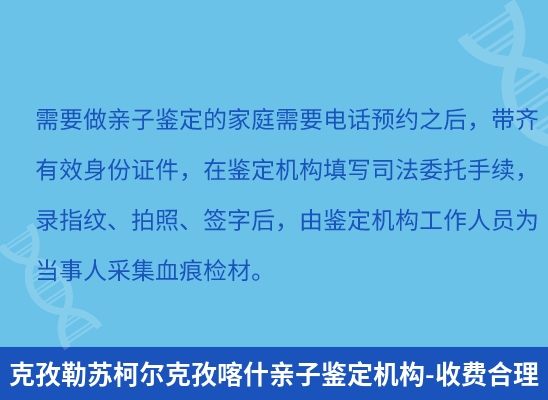 需要做亲子鉴定的家庭需要电话预约之后，带齐有效身份证件，在鉴定机构填写司法委托手续，录指纹、拍照、签字后，由鉴定机构工作人员为当事人采集血痕检材。

克孜勒苏柯尔克孜喀什亲子鉴定机构-收费合理